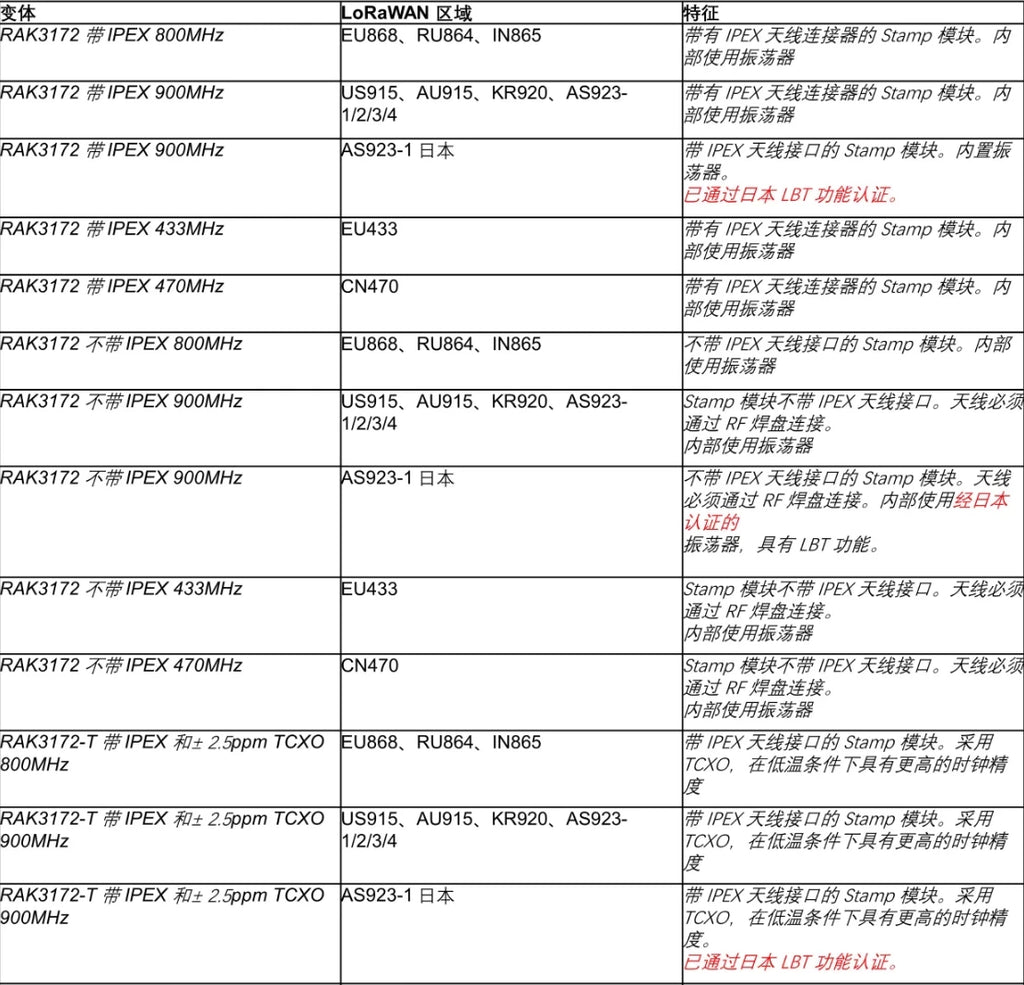 | 变体 | LoRaWAN 区域 | 特征 |
|---|---|---|
| RAK3172 带 IPEX 800MHz | EU868、RU864、IN865 | 带有 IPEX 天线连接器的 Stamp 模块。内部使用振荡器 |
| RAK3172 带 IPEX 900MHz | US915、AU915、KR920、AS923-1/2/3/4 | 带有 IPEX 天线连接器的 Stamp 模块。内部使用振荡器 |
| RAK3172 带 IPEX 900MHz | AS923-1 日本 | 带 IPEX 天线接口的 Stamp 模块。内置振荡器。 已通过日本 LBT 功能认证。 |
| RAK3172 带 IPEX 433MHz | EU433 | 带有 IPEX 天线连接器的 Stamp 模块。内部使用振荡器 |
| RAK3172 带 IPEX 470MHz | CN470 | 带有 IPEX 天线连接器的 Stamp 模块。内部使用振荡器 |
| RAK3172 不带 IPEX 800MHz | EU868、RU864、IN865 | 不带 IPEX 天线接口的 Stamp 模块。内部使用振荡器 |
| RAK3172 不带 IPEX 900MHz | US915、AU915、KR920、AS923-1/2/3/4 | Stamp 模块不带 IPEX 天线接口。天线必须通过 RF 焊盘连接。 内部使用振荡器 |
| RAK3172 不带 IPEX 900MHz | AS923-1 日本 | 不带 IPEX 天线接口的 Stamp 模块。天线必须通过 RF 焊盘连接。内部使用经日本认证的 振荡器，具有 LBT 功能。 |
| RAK3172 不带 IPEX 433MHz | EU433 | Stamp 模块不带 IPEX 天线接口。天线必须通过 RF 焊盘连接。 内部使用振荡器 |
| RAK3172 不带 IPEX 470MHz | CN470 | Stamp 模块不带 IPEX 天线接口。天线必须通过 RF 焊盘连接。 内部使用振荡器 |
| RAK3172-T 带 IPEX 和± 2.5ppm TCXO 800MHz | EU868、RU864、IN865 | 带 IPEX 天线接口的 Stamp 模块。采用 TCXO，在低温条件下具有更高的时钟精度 |
| RAK3172-T 带 IPEX 和± 2.5ppm TCXO 900MHz | US915、AU915、KR920、AS923-1/2/3/4 | 带 IPEX 天线接口的 Stamp 模块。采用 TCXO，在低温条件下具有更高的时钟精度 |
| RAK3172-T 带 IPEX 和± 2.5ppm TCXO 900MHz | AS923-1 日本 | 带 IPEX 天线接口的 Stamp 模块。采用 TCXO，在低温条件下具有更高的时钟精度。 已通过日本 LBT 功能认证。 |